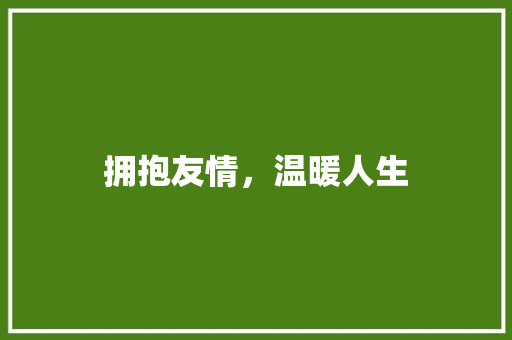 拥抱友情，温暖人生